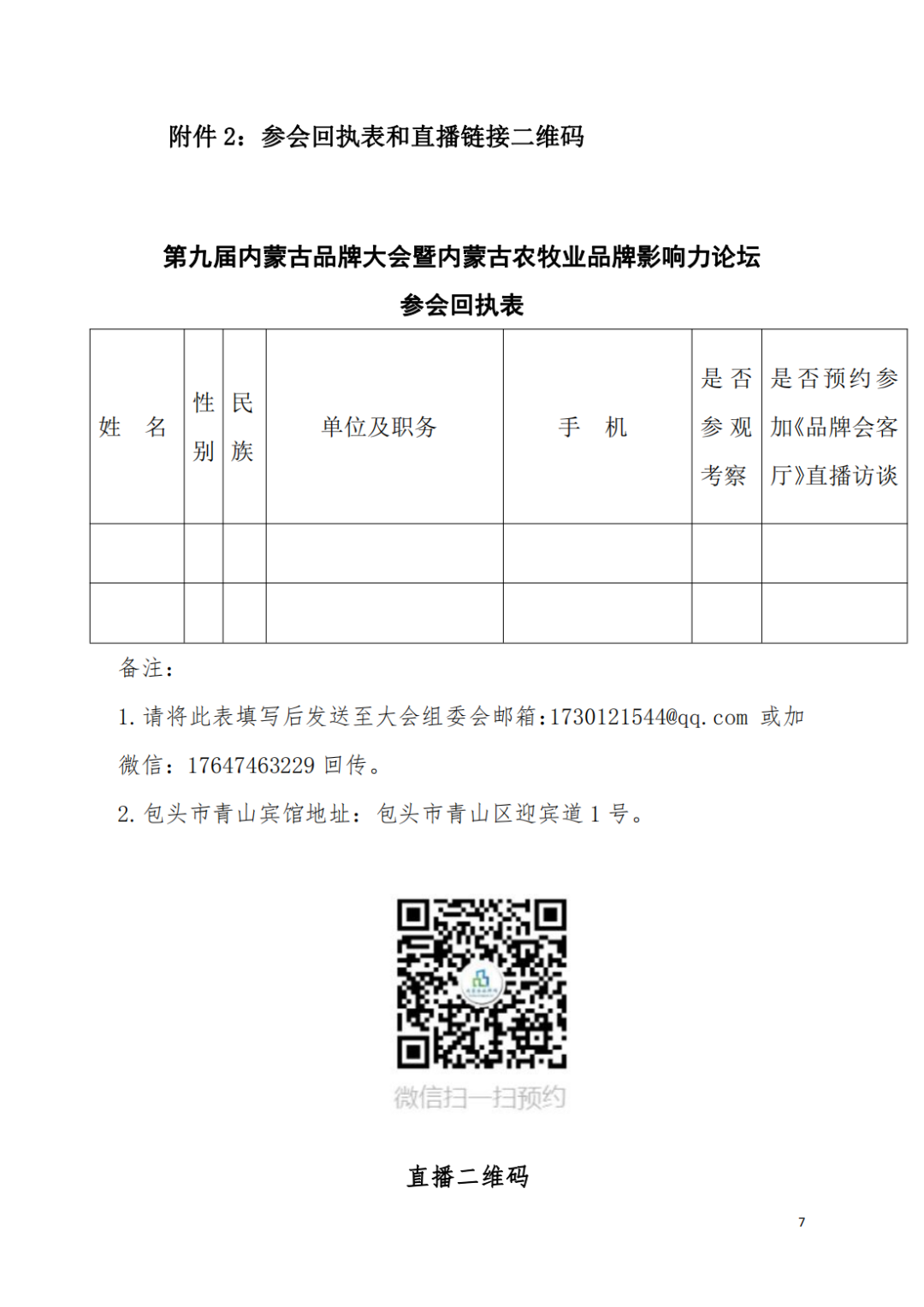 附件 2：参会回执表和直播链接二维码

第九届内蒙古品牌大会暨内蒙古农牧业品牌影响力论坛

参会回执表

| 姓　名 | 性别 | 民族 | 单位及职务 | 手　机 | 是否参观考察 | 是否预约参加《品牌会客厅》直播访谈 |
|---|---|---|---|---|---|---|
| | | | | | | |
| | | | | | | |

备注：

1. 请将此表填写后发送至大会组委会邮箱：1730121544@qq.com 或加微信：17647463229 回传。

2. 包头市青山宾馆地址：包头市青山区迎宾道 1 号。

微信扫一扫预约

直播二维码

7